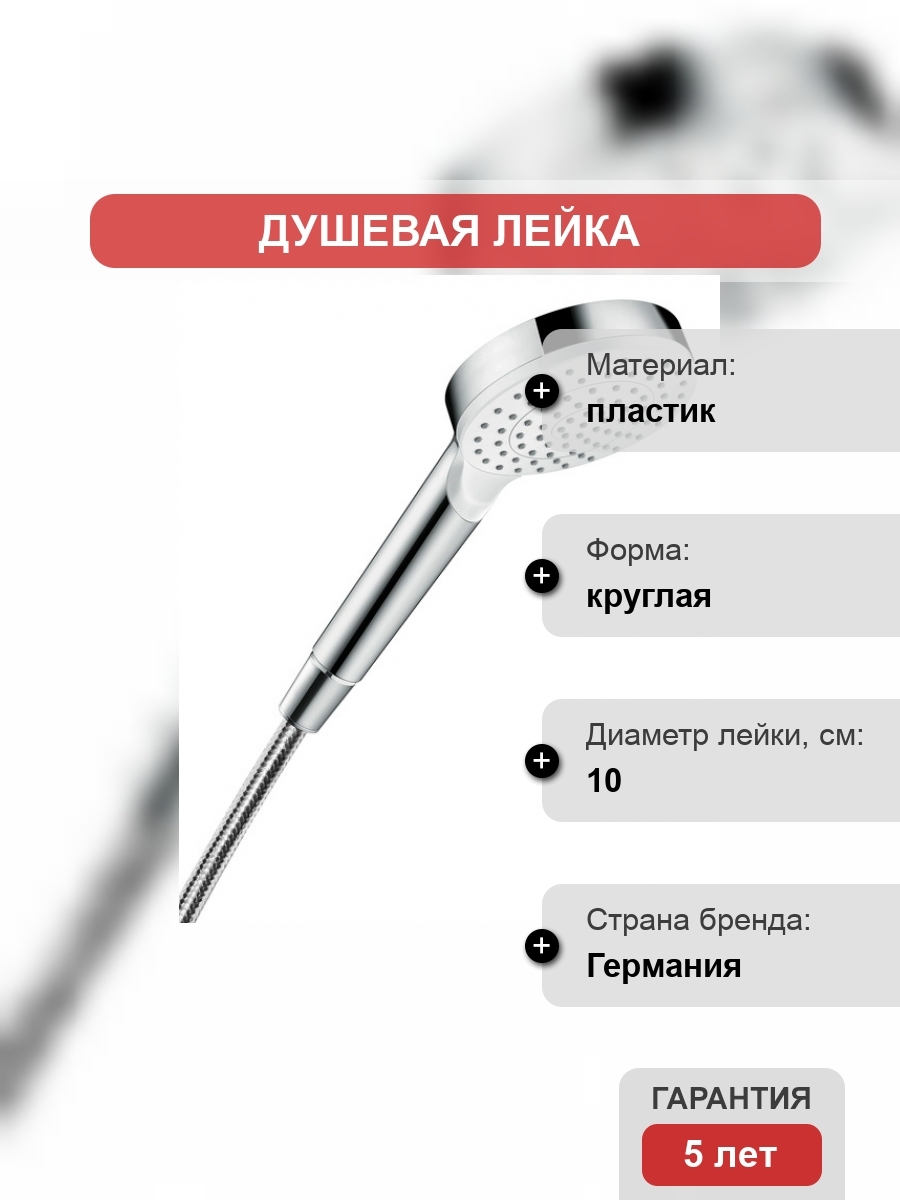 ДУШЕВАЯ ЛЕЙКА

Материал:
пластик

Форма:
круглая

Диаметр лейки, см:
10

Страна бренда:
Германия

ГАРАНТИЯ
5 лет